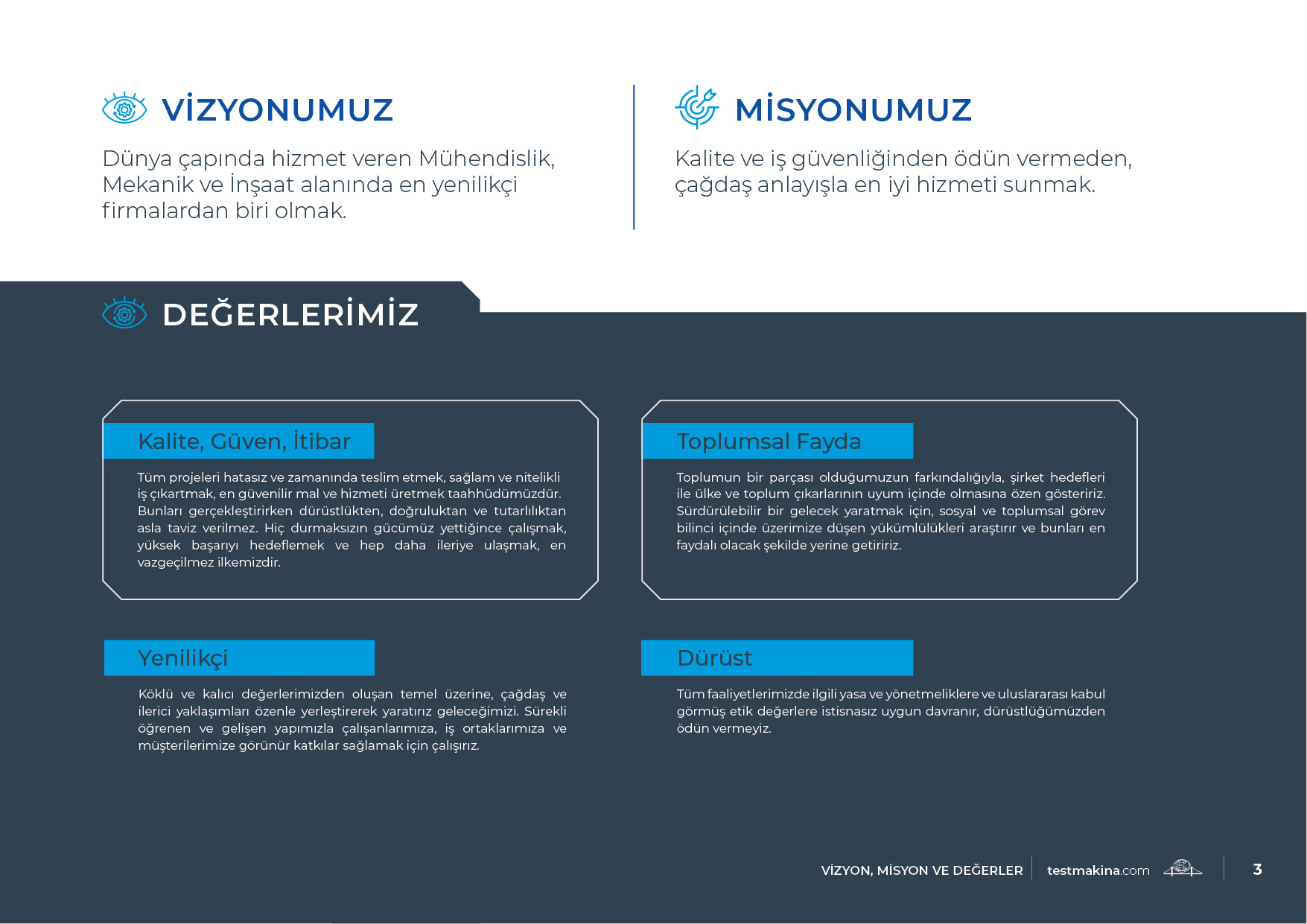 VİZYONUMUZ

Dünya çapında hizmet veren Mühendislik, Mekanik ve İnşaat alanında en yenilikçi firmalardan biri olmak.

MİSYONUMUZ

Kalite ve iş güvenliğinden ödün vermeden, çağdaş anlayışla en iyi hizmeti sunmak.

DEĞERLERİMİZ

Kalite, Güven, İtibar

Tüm projeleri hatasız ve zamanında teslim etmek, sağlam ve nitelikli iş çıkartmak, en güvenilir mal ve hizmeti üretmek taahhüdümüzdür. Bunları gerçekleştirirken dürüstlükten, doğruluktan ve tutarlılıktan asla taviz verilmez. Hiç durmaksızın gücümüz yettiğince çalışmak, yüksek başarıyı hedeflemek ve hep daha ileriye ulaşmak, en vazgeçilmez ilkemizdir.

Toplumsal Fayda

Toplumun bir parçası olduğumuzun farkındalığıyla, şirket hedefleri ile ülke ve toplum çıkarlarının uyum içinde olmasına özen gösteririz. Sürdürülebilir bir gelecek yaratmak için, sosyal ve toplumsal görev bilinci içinde üzerimize düşen yükümlülükleri araştırır ve bunları en faydalı olacak şekilde yerine getiririz.

Yenilikçi

Köklü ve kalıcı değerlerimizden oluşan temel üzerine, çağdaş ve ilerici yaklaşımları özenle yerleştirerek yaratırız geleceğimizi. Sürekli öğrenen ve gelişen yapımızla çalışanlarımıza, iş ortaklarımıza ve müşterilerimize görünür katkılar sağlamak için çalışırız.

Dürüst

Tüm faaliyetlerimizde ilgili yasa ve yönetmeliklere ve uluslararası kabul görmüş etik değerlere istisnasız uygun davranır, dürüstlüğümüzden ödün vermeyiz.

VİZYON, MİSYON VE DEĞERLER testmakina.com 3